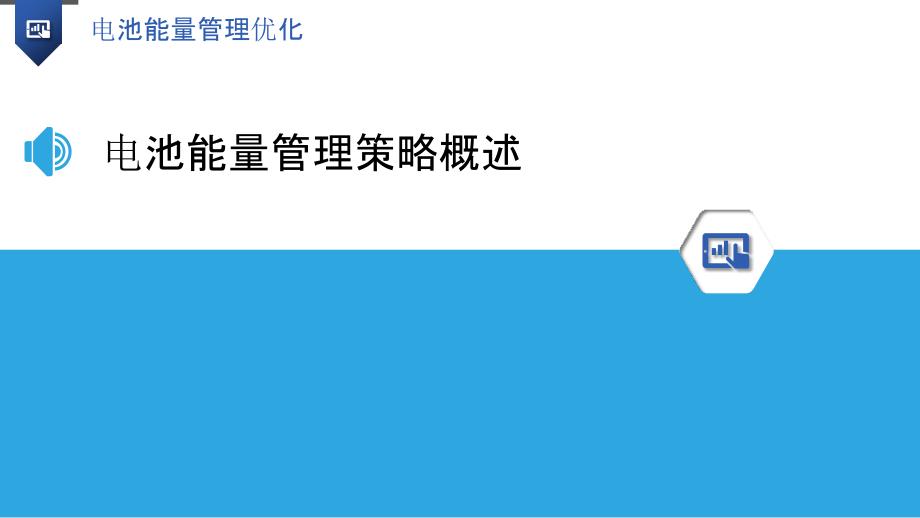 电池能量管理优化

电池能量管理策略概述